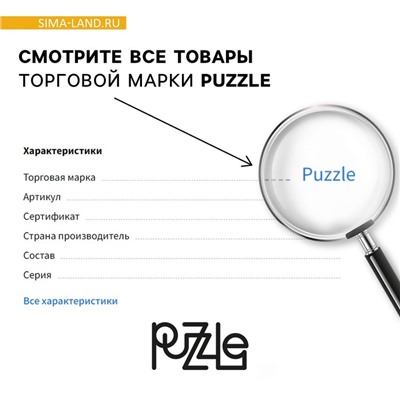 SIMA-LAND.RU

СМОТРИТЕ ВСЕ ТОВАРЫ
ТОРГОВОЙ МАРКИ PUZZLE

Характеристики

Торговая марка Puzzle
Артикул
Сертификат
Страна производитель
Состав
Серия

Все характеристики

PUZZLE